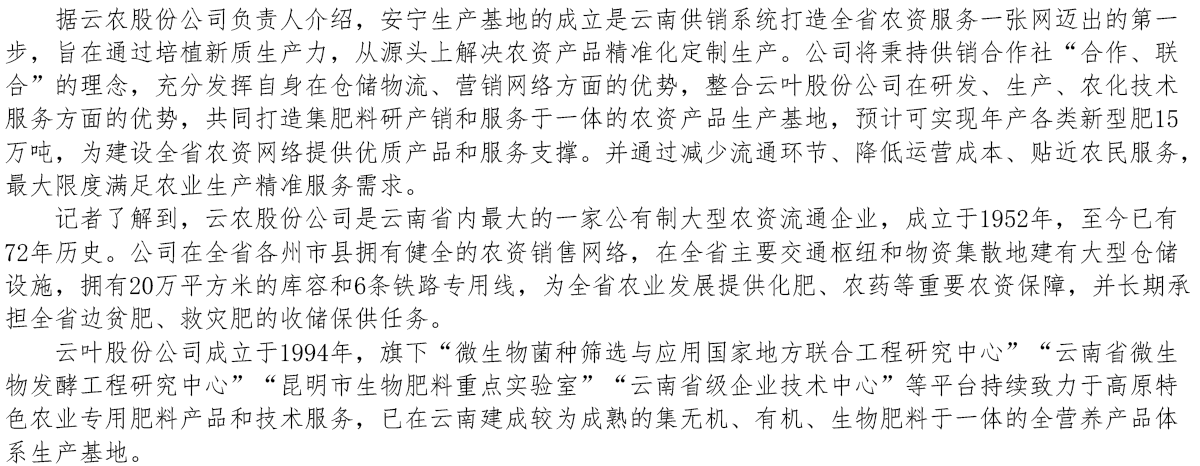 据云农股份公司负责人介绍，安宁生产基地的成立是云南供销系统打造全省农资服务一张网迈出的第一步，旨在通过培植新质生产力，从源头上解决农资产品精准化定制生产。公司将秉持供销合作社“合作、联合”的理念，充分发挥自身在仓储物流、营销网络方面的优势，整合云叶股份公司在研发、生产、农化技术服务方面的优势，共同打造集肥料研产销和服务于一体的农资产品生产基地，预计可实现年产各类新型肥15万吨，为建设全省农资网络提供优质产品和服务支撑。并通过减少流通环节、降低运营成本、贴近农民服务，最大限度满足农业生产精准服务需求。

记者了解到，云农股份公司是云南省内最大的一家公有制大型农资流通企业，成立于1952年，至今已有72年历史。公司在全省各州市县拥有健全的农资销售网络，在全省主要交通枢纽和物资集散地建有大型仓储设施，拥有20万平方米的库容和6条铁路专用线，为全省农业发展提供化肥、农药等重要农资保障，并长期承担全省边贫肥、救灾肥的收储保供任务。

云叶股份公司成立于1994年，旗下“微生物菌种筛选与应用国家地方联合工程研究中心”“云南省微生物发酵工程研究中心”“昆明市生物肥料重点实验室”“云南省级企业技术中心”等平台持续致力于高原特色农业专用肥料产品和技术服务，已在云南建成较为成熟的集无机、有机、生物肥料于一体的全营养产品体系生产基地。